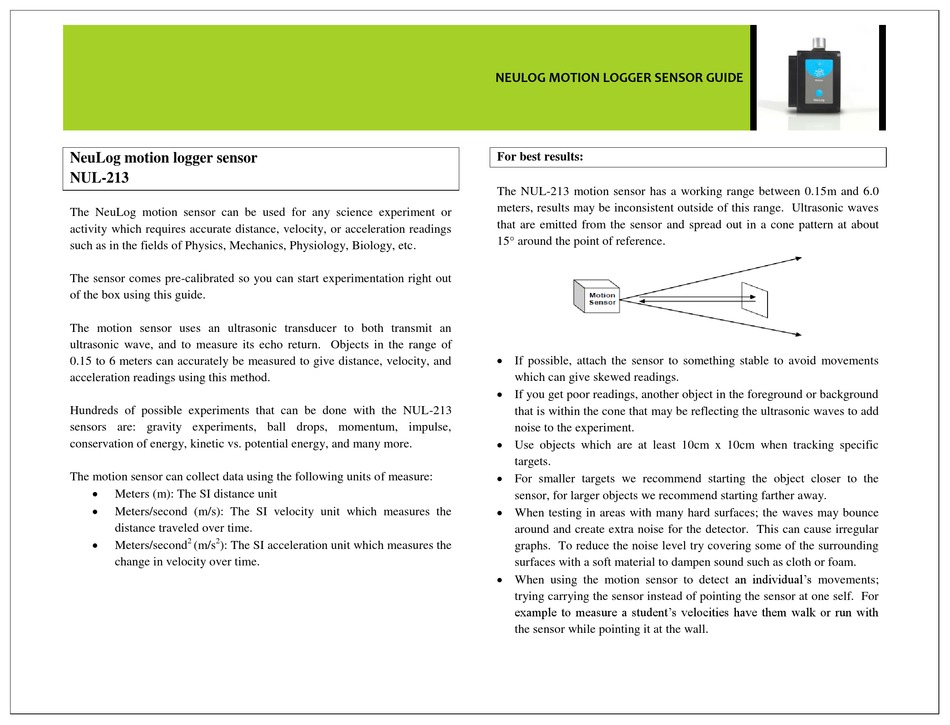 NEULOG MOTION LOGGER SENSOR GUIDE

NeuLog motion logger sensor
NUL-213

The NeuLog motion sensor can be used for any science experiment or activity which requires accurate distance, velocity, or acceleration readings such as in the fields of Physics, Mechanics, Physiology, Biology, etc.

The sensor comes pre-calibrated so you can start experimentation right out of the box using this guide.

The motion sensor uses an ultrasonic transducer to both transmit an ultrasonic wave, and to measure its echo return. Objects in the range of 0.15 to 6 meters can accurately be measured to give distance, velocity, and acceleration readings using this method.

Hundreds of possible experiments that can be done with the NUL-213 sensors are: gravity experiments, ball drops, momentum, impulse, conservation of energy, kinetic vs. potential energy, and many more.

The motion sensor can collect data using the following units of measure:
• Meters (m): The SI distance unit
• Meters/second (m/s): The SI velocity unit which measures the distance traveled over time.
• Meters/second$^2$ (m/s$^2$): The SI acceleration unit which measures the change in velocity over time.

For best results:

The NUL-213 motion sensor has a working range between 0.15m and 6.0 meters, results may be inconsistent outside of this range. Ultrasonic waves that are emitted from the sensor and spread out in a cone pattern at about 15° around the point of reference.

Motion Sensor

• If possible, attach the sensor to something stable to avoid movements which can give skewed readings.
• If you get poor readings, another object in the foreground or background that is within the cone that may be reflecting the ultrasonic waves to add noise to the experiment.
• Use objects which are at least 10cm x 10cm when tracking specific targets.
• For smaller targets we recommend starting the object closer to the sensor, for larger objects we recommend starting farther away.
• When testing in areas with many hard surfaces; the waves may bounce around and create extra noise for the detector. This can cause irregular graphs. To reduce the noise level try covering some of the surrounding surfaces with a soft material to dampen sound such as cloth or foam.
• When using the motion sensor to detect an individual's movements; trying carrying the sensor instead of pointing the sensor at one self. For example to measure a student's velocities have them walk or run with the sensor while pointing it at the wall.